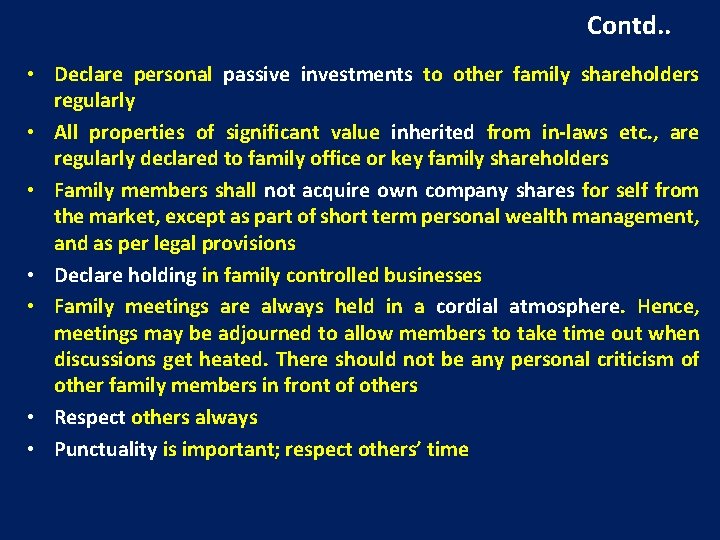 Contd..

• Declare personal passive investments to other family shareholders regularly

• All properties of significant value inherited from in-laws etc., are regularly declared to family office or key family shareholders

• Family members shall not acquire own company shares for self from the market, except as part of short term personal wealth management, and as per legal provisions

• Declare holding in family controlled businesses

• Family meetings are always held in a cordial atmosphere. Hence, meetings may be adjourned to allow members to take time out when discussions get heated. There should not be any personal criticism of other family members in front of others

• Respect others always

• Punctuality is important; respect others' time